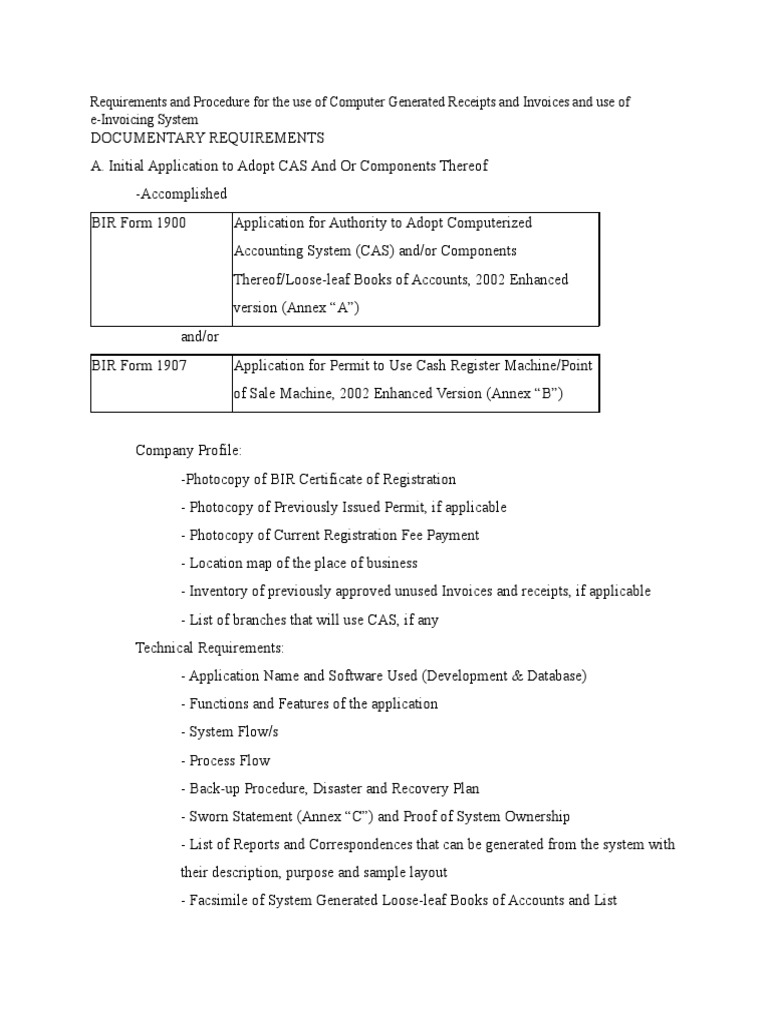 Requirements and Procedure for the use of Computer Generated Receipts and Invoices and use of e-Invoicing System

DOCUMENTARY REQUIREMENTS

A. Initial Application to Adopt CAS And Or Components Thereof

-Accomplished

| BIR Form 1900 | Application for Authority to Adopt Computerized Accounting System (CAS) and/or Components Thereof/Loose-leaf Books of Accounts, 2002 Enhanced version (Annex “A”) |
|---|---|

and/or

| BIR Form 1907 | Application for Permit to Use Cash Register Machine/Point of Sale Machine, 2002 Enhanced Version (Annex “B”) |
|---|---|

Company Profile:

-Photocopy of BIR Certificate of Registration

- Photocopy of Previously Issued Permit, if applicable

- Photocopy of Current Registration Fee Payment

- Location map of the place of business

- Inventory of previously approved unused Invoices and receipts, if applicable

- List of branches that will use CAS, if any

Technical Requirements:

- Application Name and Software Used (Development & Database)

- Functions and Features of the application

- System Flow/s

- Process Flow

- Back-up Procedure, Disaster and Recovery Plan

- Sworn Statement (Annex “C”) and Proof of System Ownership

- List of Reports and Correspondences that can be generated from the system with their description, purpose and sample layout

- Facsimile of System Generated Loose-leaf Books of Accounts and List